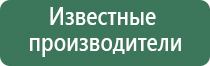 Известные производители